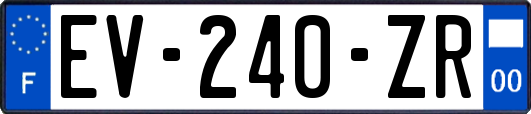 F

EV-240-ZR

00